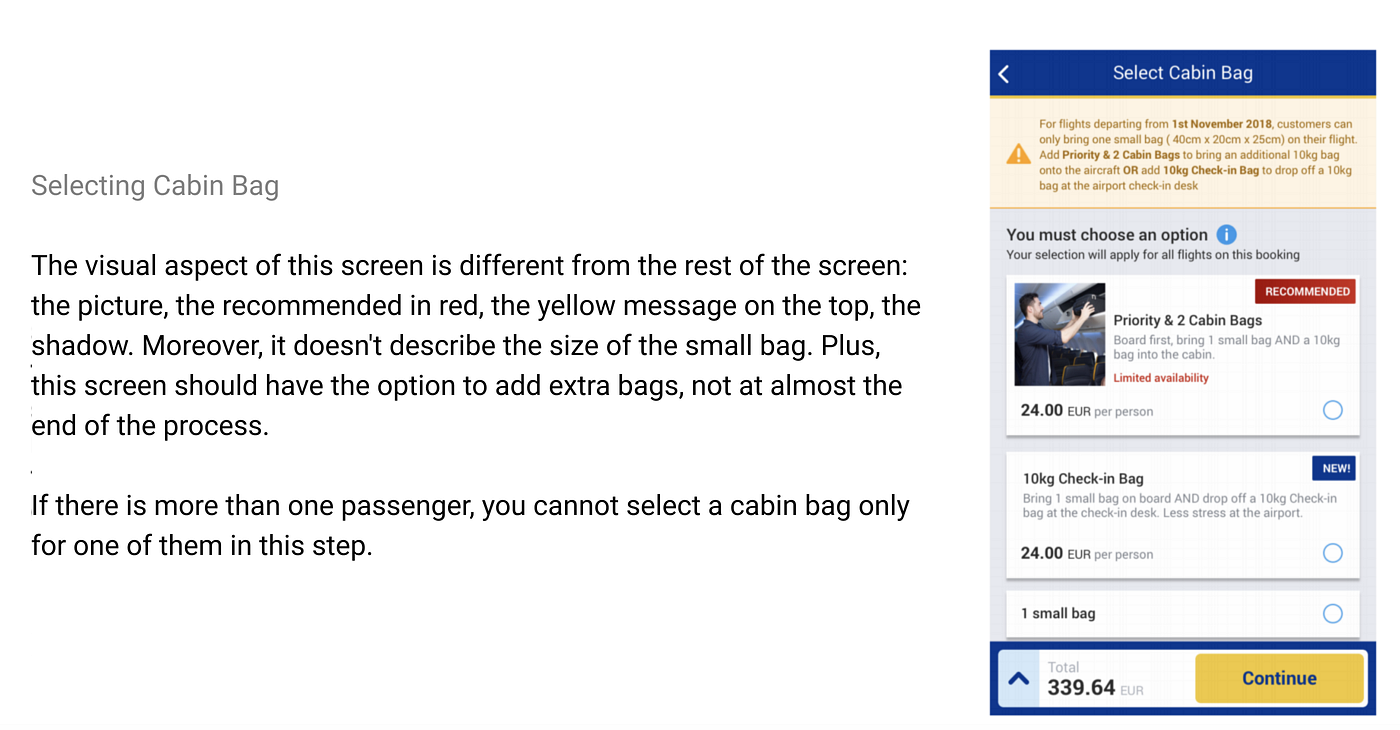 Selecting Cabin Bag

The visual aspect of this screen is different from the rest of the screen: the picture, the recommended in red, the yellow message on the top, the shadow. Moreover, it doesn't describe the size of the small bag. Plus, this screen should have the option to add extra bags, not at almost the end of the process.

If there is more than one passenger, you cannot select a cabin bag only for one of them in this step.

Select Cabin Bag

For flights departing from 1st November 2018, customers can only bring one small bag ( 40cm x 20cm x 25cm) on their flight. Add Priority & 2 Cabin Bags to bring an additional 10kg bag onto the aircraft OR add 10kg Check-in Bag to drop off a 10kg bag at the airport check-in desk

You must choose an option
Your selection will apply for all flights on this booking

RECOMMENDED
Priority & 2 Cabin Bags
Board first, bring 1 small bag AND a 10kg bag into the cabin.
Limited availability
24.00 EUR per person

NEW!
10kg Check-in Bag
Bring 1 small bag on board AND drop off a 10kg Check-in bag at the check-in desk. Less stress at the airport.
24.00 EUR per person

1 small bag

Total
339.64 EUR
Continue